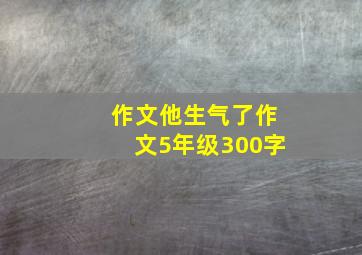 作文他生气了作文5年级300字